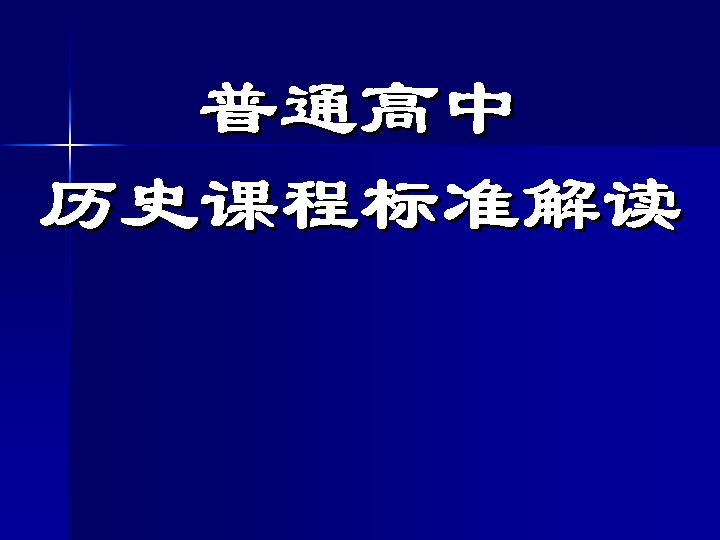 普通高中
历史课程标准解读